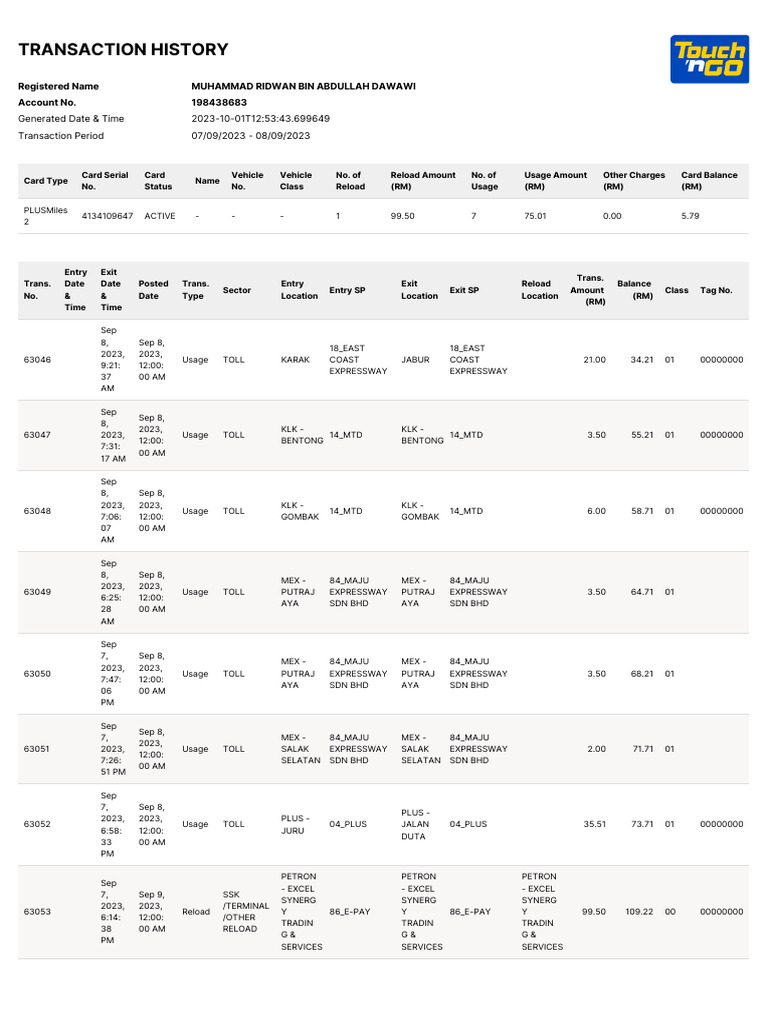 TRANSACTION HISTORY

Touch 'n GO

Registered Name MUHAMMAD RIDWAN BIN ABDULLAH DAWAWI
Account No. 198438683
Generated Date & Time 2023-10-01T12:53:43.699649
Transaction Period 07/09/2023 - 08/09/2023

| Card Type | Card Serial No. | Card Status | Name | Vehicle No. | Vehicle Class | No. of Reload | Reload Amount (RM) | No. of Usage | Usage Amount (RM) | Other Charges (RM) | Card Balance (RM) |
|---|---|---|---|---|---|---|---|---|---|---|---|
| PLUSMiles 2 | 4134109647 | ACTIVE | - | - | - | 1 | 99.50 | 7 | 75.01 | 0.00 | 5.79 |

| Trans. No. | Entry Date & Time | Exit Date & Time | Posted Date | Trans. Type | Sector | Entry Location | Entry SP | Exit Location | Exit SP | Reload Location | Trans. Amount (RM) | Balance (RM) | Class | Tag No. |
|---|---|---|---|---|---|---|---|---|---|---|---|---|---|---|
| 63046 | | Sep 8, 2023, 9:21:37 AM | Sep 8, 2023, 12:00:00 AM | Usage | TOLL | KARAK | 18_EAST COAST EXPRESSWAY | JABUR | 18_EAST COAST EXPRESSWAY | | 21.00 | 34.21 | 01 | 00000000 |
| 63047 | | Sep 8, 2023, 7:31:17 AM | Sep 8, 2023, 12:00:00 AM | Usage | TOLL | KLK - BENTONG | 14_MTD | KLK - BENTONG | 14_MTD | | 3.50 | 55.21 | 01 | 00000000 |
| 63048 | | Sep 8, 2023, 7:06:07 AM | Sep 8, 2023, 12:00:00 AM | Usage | TOLL | KLK - GOMBAK | 14_MTD | KLK - GOMBAK | 14_MTD | | 6.00 | 58.71 | 01 | 00000000 |
| 63049 | | Sep 8, 2023, 6:25:28 AM | Sep 8, 2023, 12:00:00 AM | Usage | TOLL | MEX - PUTRAJAYA | 84_MAJU EXPRESSWAY SDN BHD | MEX - PUTRAJAYA | 84_MAJU EXPRESSWAY SDN BHD | | 3.50 | 64.71 | 01 | |
| 63050 | | Sep 7, 2023, 7:47:06 PM | Sep 8, 2023, 12:00:00 AM | Usage | TOLL | MEX - PUTRAJAYA | 84_MAJU EXPRESSWAY SDN BHD | MEX - PUTRAJAYA | 84_MAJU EXPRESSWAY SDN BHD | | 3.50 | 68.21 | 01 | |
| 63051 | | Sep 7, 2023, 7:26:51 PM | Sep 8, 2023, 12:00:00 AM | Usage | TOLL | MEX - SALAK SELATAN | 84_MAJU EXPRESSWAY SDN BHD | MEX - SALAK SELATAN | 84_MAJU EXPRESSWAY SDN BHD | | 2.00 | 71.71 | 01 | |
| 63052 | | Sep 7, 2023, 6:58:33 PM | Sep 8, 2023, 12:00:00 AM | Usage | TOLL | PLUS - JURU | 04_PLUS | PLUS - JALAN DUTA | 04_PLUS | | 35.51 | 73.71 | 01 | 00000000 |
| 63053 | | Sep 7, 2023, 6:14:38 PM | Sep 9, 2023, 12:00:00 AM | Reload | SSK /TERMINAL /OTHER RELOAD | PETRON - EXCEL SYNERGY TRADING & SERVICES | 86_E-PAY | PETRON - EXCEL SYNERGY TRADING & SERVICES | 86_E-PAY | PETRON - EXCEL SYNERGY TRADING & SERVICES | 99.50 | 109.22 | 00 | 00000000 |